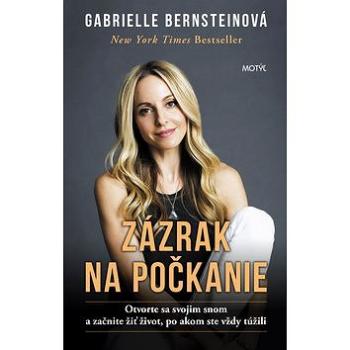 GABRIELLE BERNSTEINOVÁ
New York Times Bestseller

MOTÝĽ

ZÁZRAK NA POČKANIE

Otvorte sa svojim snom a začnite žiť život, po akom ste vždy túžili